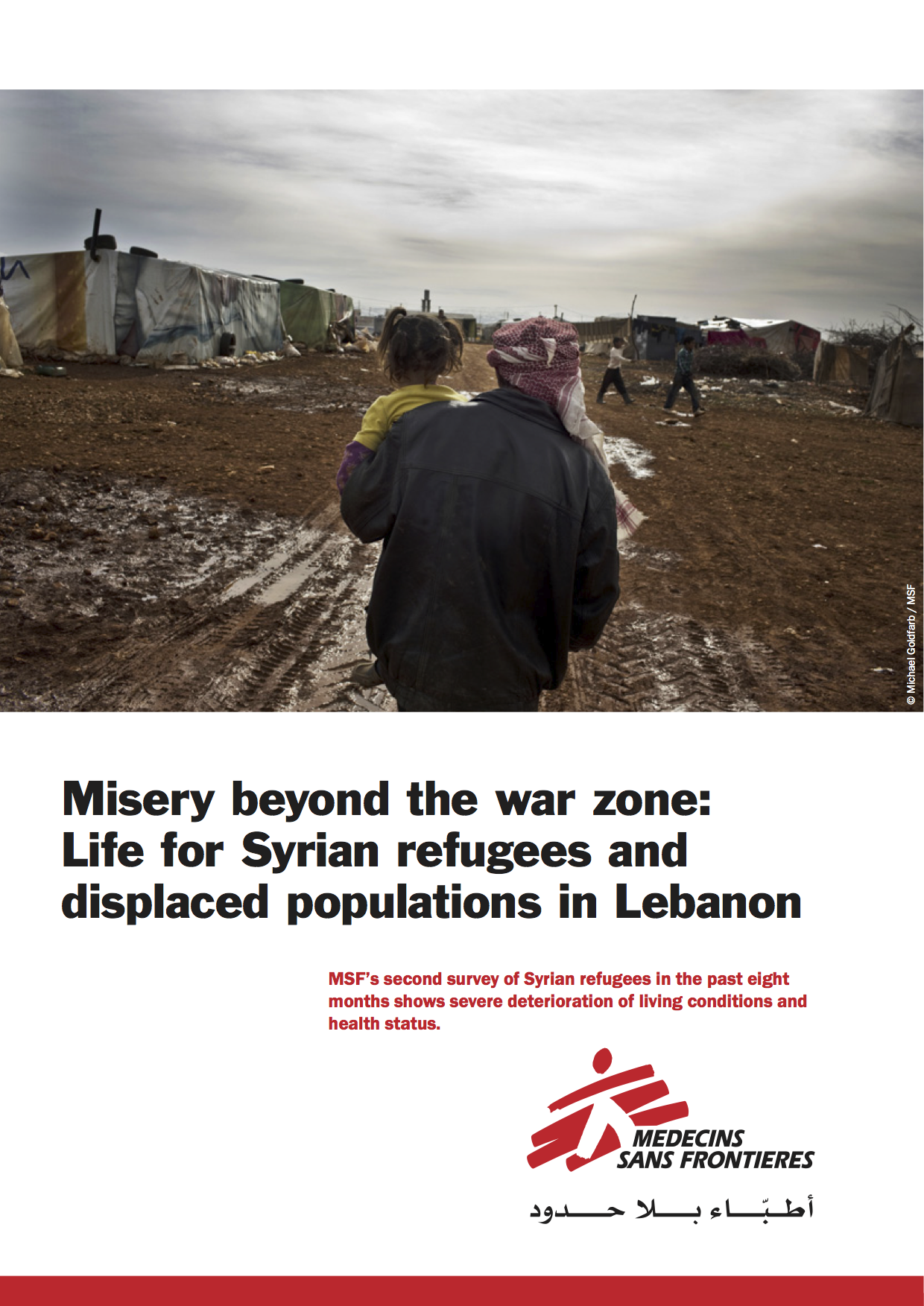 © Michael Goldfarb / MSF

Misery beyond the war zone: Life for Syrian refugees and displaced populations in Lebanon

MSF's second survey of Syrian refugees in the past eight months shows severe deterioration of living conditions and health status.

MEDECINS SANS FRONTIERES

أطبّاء بلا حدود